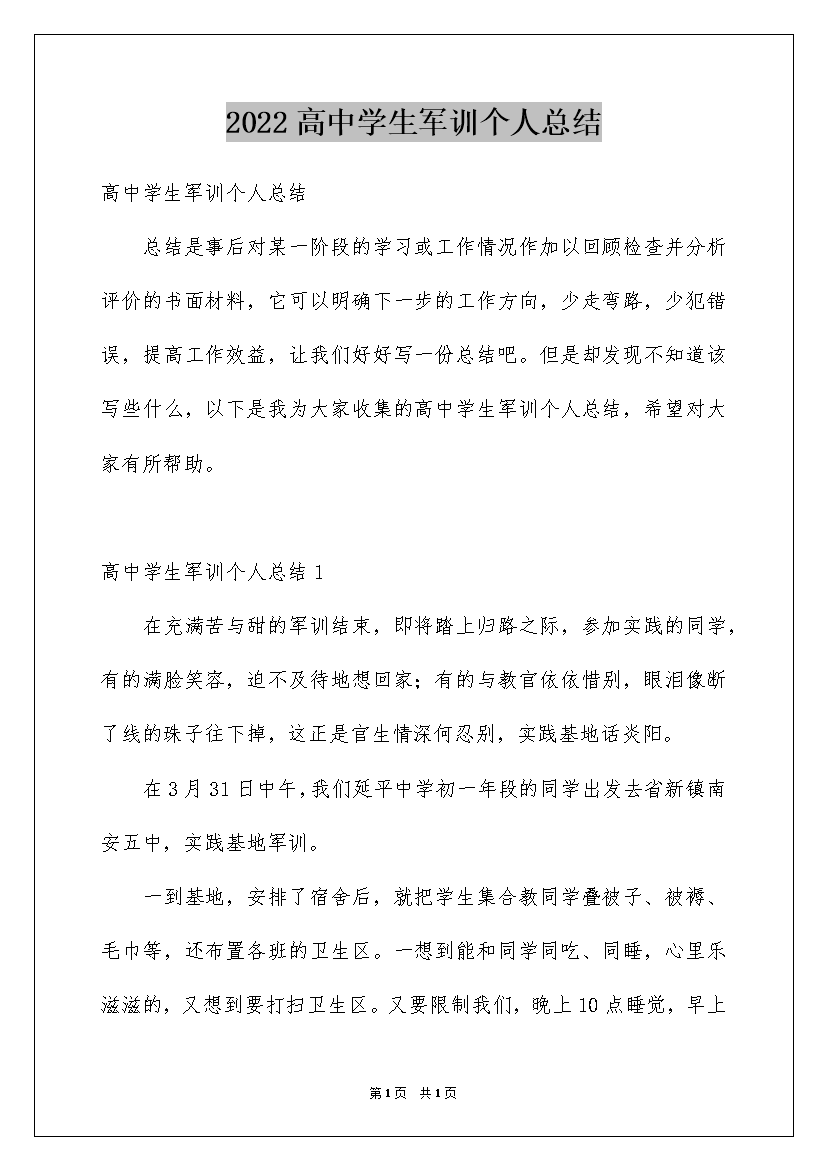 2022高中学生军训个人总结

高中学生军训个人总结

总结是事后对某一阶段的学习或工作情况作加以回顾检查并分析评价的书面材料，它可以明确下一步的工作方向，少走弯路，少犯错误，提高工作效益，让我们好好写一份总结吧。但是却发现不知道该写些什么，以下是我为大家收集的高中学生军训个人总结，希望对大家有所帮助。

高中学生军训个人总结1

在充满苦与甜的军训结束，即将踏上归路之际，参加实践的同学，有的满脸笑容，迫不及待地想回家；有的与教官依依惜别，眼泪像断了线的珠子往下掉，这正是官生情深何忍别，实践基地话炎阳。

在3月31日中午，我们延平中学初一年段的同学出发去省新镇南安五中，实践基地军训。

一到基地，安排了宿舍后，就把学生集合教同学叠被子、被褥、毛巾等，还布置各班的卫生区。一想到能和同学同吃、同睡，心里乐滋滋的，又想到要打扫卫生区。又要限制我们，晚上10点睡觉，早上

第1页 共1页